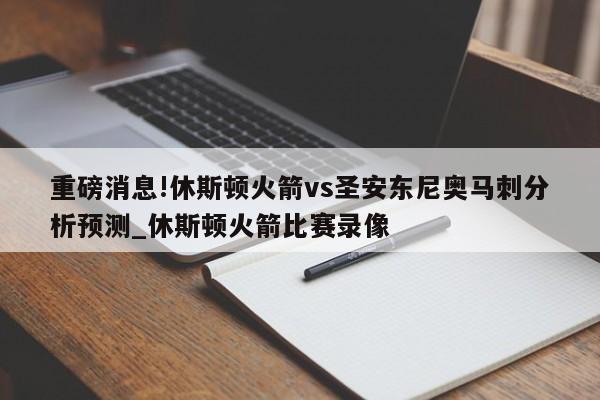 重磅消息!休斯顿火箭vs圣安东尼奥马刺分析预测_休斯顿火箭比赛录像